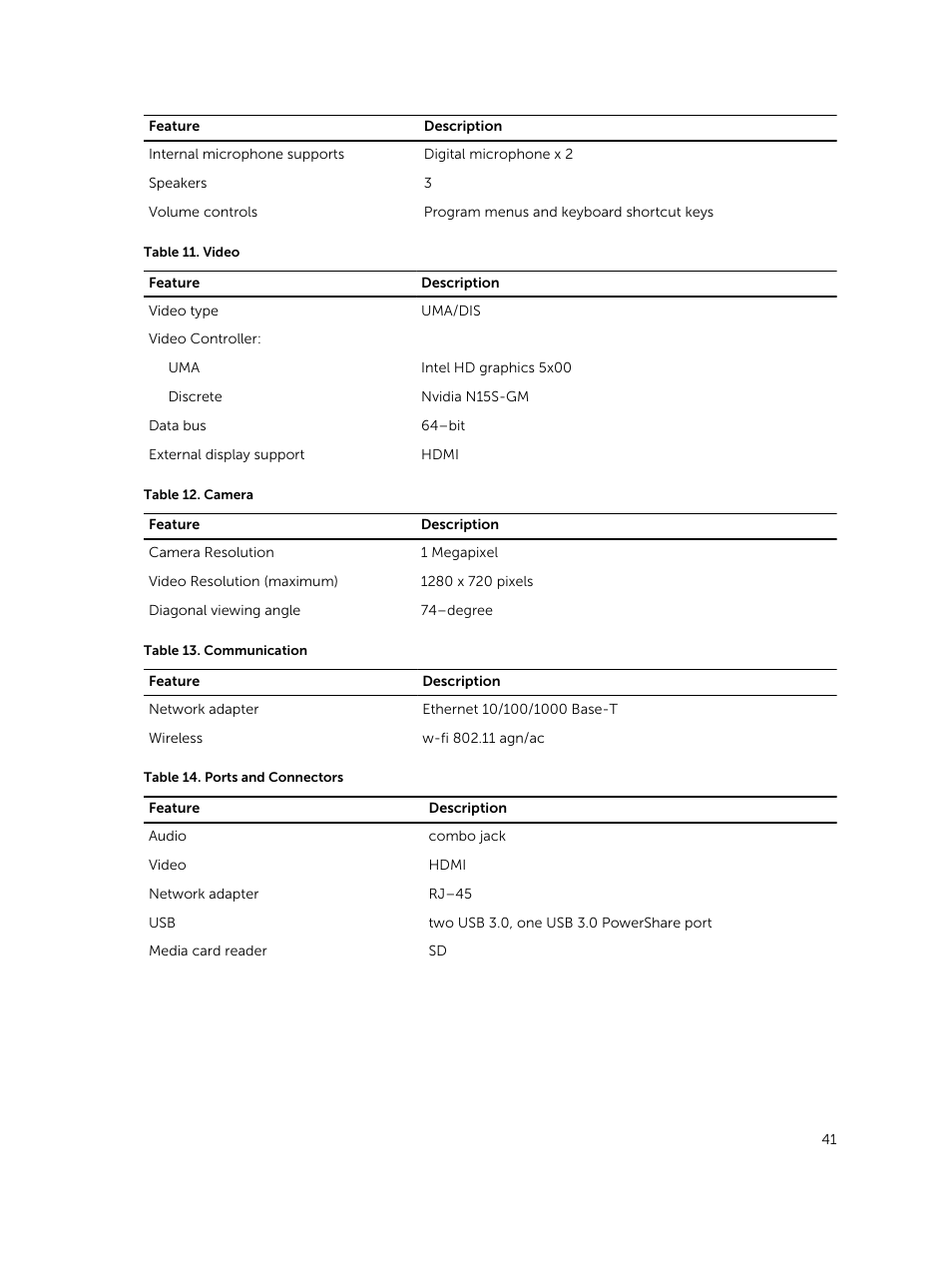 | Feature | Description |
|---|---|
| Internal microphone supports | Digital microphone x 2 |
| Speakers | 3 |
| Volume controls | Program menus and keyboard shortcut keys |

Table 11. Video

| Feature | Description |
|---|---|
| Video type | UMA/DIS |
| Video Controller: | |
| UMA | Intel HD graphics 5x00 |
| Discrete | Nvidia N15S-GM |
| Data bus | 64–bit |
| External display support | HDMI |

Table 12. Camera

| Feature | Description |
|---|---|
| Camera Resolution | 1 Megapixel |
| Video Resolution (maximum) | 1280 x 720 pixels |
| Diagonal viewing angle | 74–degree |

Table 13. Communication

| Feature | Description |
|---|---|
| Network adapter | Ethernet 10/100/1000 Base-T |
| Wireless | w-fi 802.11 agn/ac |

Table 14. Ports and Connectors

| Feature | Description |
|---|---|
| Audio | combo jack |
| Video | HDMI |
| Network adapter | RJ–45 |
| USB | two USB 3.0, one USB 3.0 PowerShare port |
| Media card reader | SD |

41